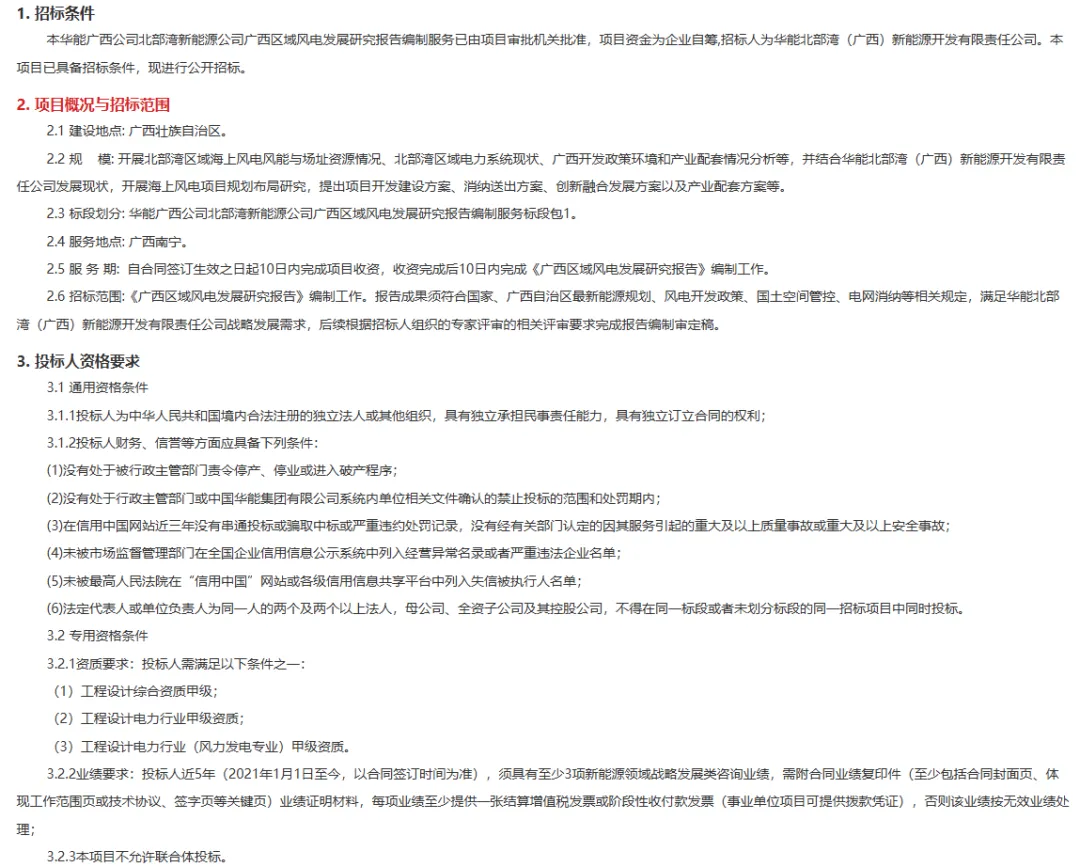 1. 招标条件

本华能广西公司北部湾新能源公司广西区域风电发展研究报告编制服务已由项目审批机关批准，项目资金为企业自筹,招标人为华能北部湾（广西）新能源开发有限责任公司。本项目已具备招标条件，现进行公开招标。

2. 项目概况与招标范围

2.1 建设地点: 广西壮族自治区。

2.2 规　模: 开展北部湾区域海上风电风能与场址资源情况、北部湾区域电力系统现状、广西开发政策环境和产业配套情况分析等，并结合华能北部湾（广西）新能源开发有限责任公司发展现状，开展海上风电项目规划布局研究，提出项目开发建设方案、消纳送出方案、创新融合发展方案以及产业配套方案等。

2.3 标段划分: 华能广西公司北部湾新能源公司广西区域风电发展研究报告编制服务标段包1。

2.4 服务地点: 广西南宁。

2.5 服 务 期: 自合同签订生效之日起10日内完成项目收资，收资完成后10日内完成《广西区域风电发展研究报告》编制工作。

2.6 招标范围:《广西区域风电发展研究报告》编制工作。报告成果须符合国家、广西自治区最新能源规划、风电开发政策、国土空间管控、电网消纳等相关规定，满足华能北部湾（广西）新能源开发有限责任公司战略发展需求，后续根据招标人组织的专家评审的相关评审要求完成报告编制审定稿。

3. 投标人资格要求

3.1 通用资格条件

3.1.1投标人为中华人民共和国境内合法注册的独立法人或其他组织，具有独立承担民事责任能力，具有独立订立合同的权利；

3.1.2投标人财务、信誉等方面应具备下列条件：

(1)没有处于被行政主管部门责令停产、停业或进入破产程序；

(2)没有处于行政主管部门或中国华能集团有限公司系统内单位相关文件确认的禁止投标的范围和处罚期内；

(3)在信用中国网站近三年没有串通投标或骗取中标或严重违约处罚记录，没有经有关部门认定的因其服务引起的重大及以上质量事故或重大及以上安全事故；

(4)未被市场监督管理部门在全国企业信用信息公示系统中列入经营异常名录或者严重违法企业名单；

(5)未被最高人民法院在“信用中国”网站或各级信用信息共享平台中列入失信被执行人名单；

(6)法定代表人或单位负责人为同一人的两个及两个以上法人，母公司、全资子公司及其控股公司，不得在同一标段或者未划分标段的同一招标项目中同时投标。

3.2 专用资格条件

3.2.1资质要求：投标人需满足以下条件之一：

（1）工程设计综合资质甲级；

（2）工程设计电力行业甲级资质；

（3）工程设计电力行业（风力发电专业）甲级资质。

3.2.2业绩要求：投标人近5年（2021年1月1日至今，以合同签订时间为准），须具有至少3项新能源领域战略发展类咨询业绩，需附合同业绩复印件（至少包括合同封面页、体现工作范围页或技术协议、签字页等关键页）业绩证明材料，每项业绩至少提供一张结算增值税发票或阶段性收付款发票（事业单位项目可提供拨款凭证），否则该业绩按无效业绩处理；

3.2.3本项目不允许联合体投标。